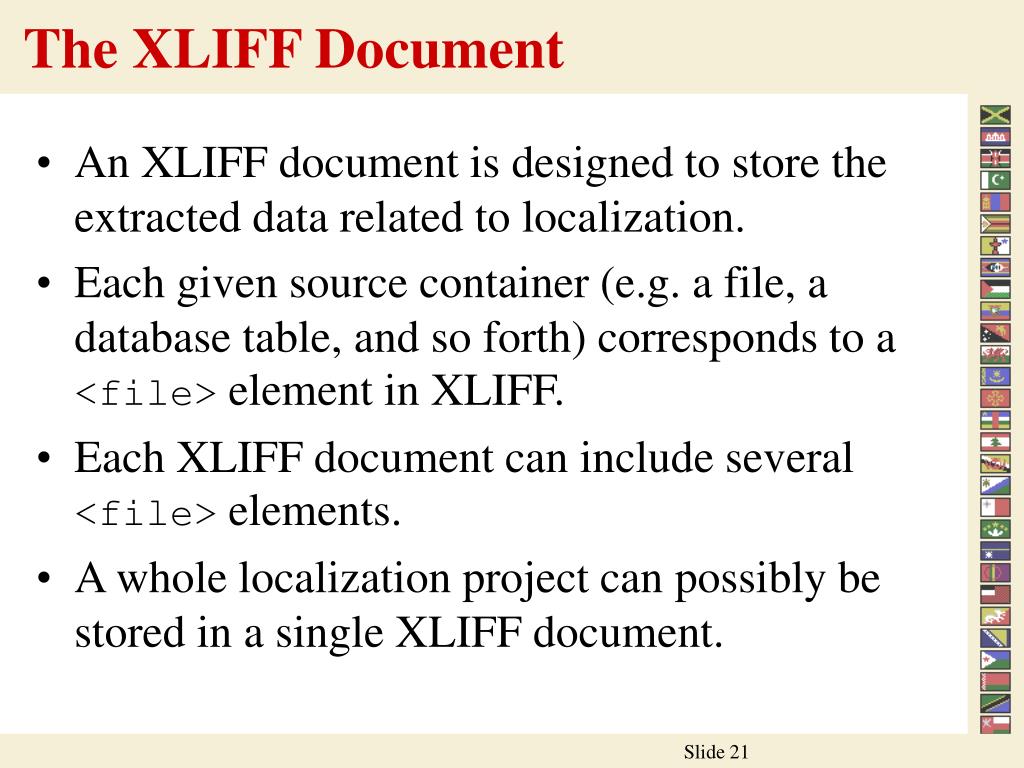 The XLIFF Document

• An XLIFF document is designed to store the extracted data related to localization.
• Each given source container (e.g. a file, a database table, and so forth) corresponds to a <file> element in XLIFF.
• Each XLIFF document can include several <file> elements.
• A whole localization project can possibly be stored in a single XLIFF document.

Slide 21